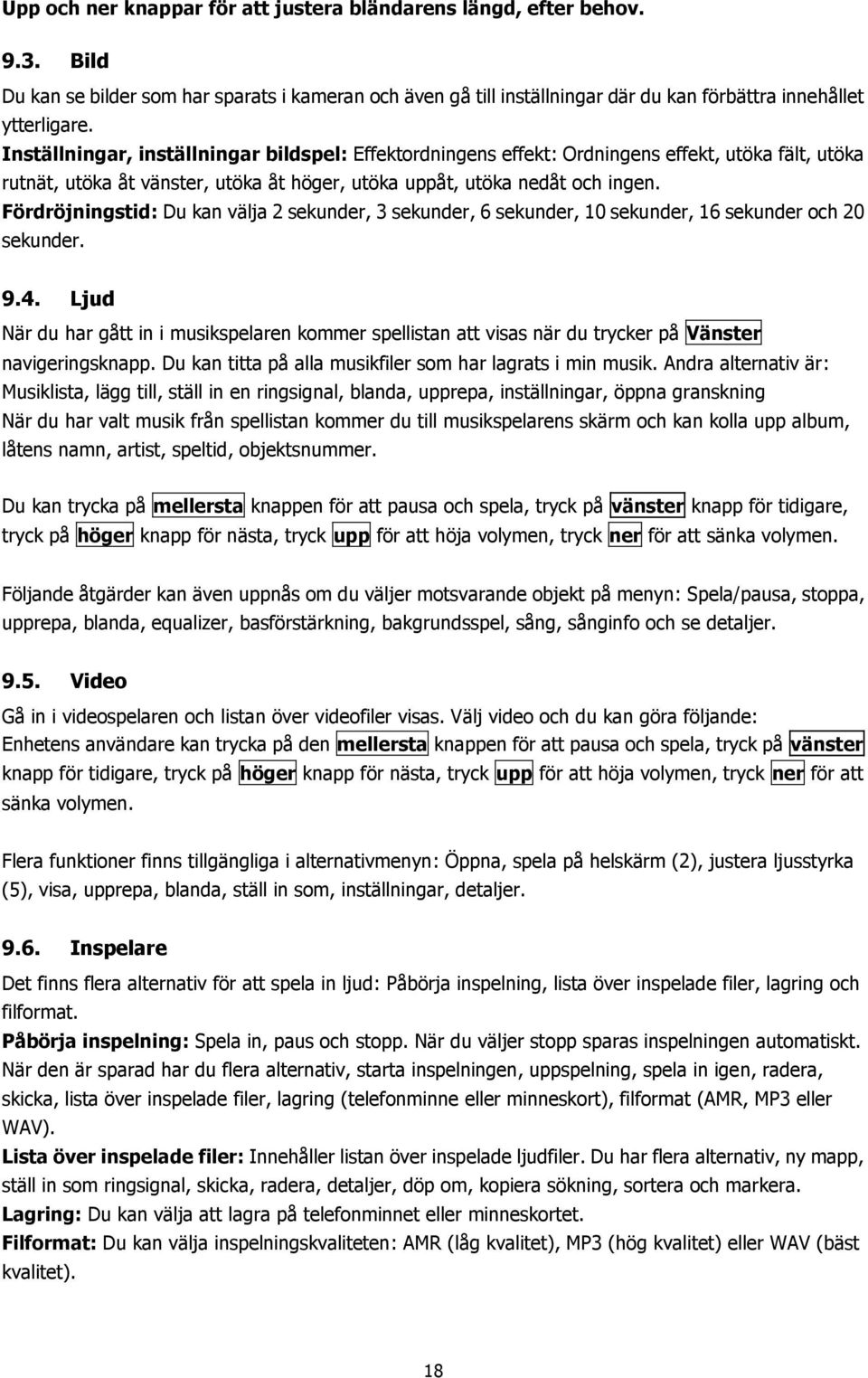 Upp och ner knappar för att justera bländarens längd, efter behov.

9.3. Bild

Du kan se bilder som har sparats i kameran och även gå till inställningar där du kan förbättra innehållet ytterligare.
Inställningar, inställningar bildspel: Effektordningens effekt: Ordningens effekt, utöka fält, utöka rutnät, utöka åt vänster, utöka åt höger, utöka uppåt, utöka nedåt och ingen.
Fördröjningstid: Du kan välja 2 sekunder, 3 sekunder, 6 sekunder, 10 sekunder, 16 sekunder och 20 sekunder.

9.4. Ljud

När du har gått in i musikspelaren kommer spellistan att visas när du trycker på Vänster navigeringsknapp. Du kan titta på alla musikfiler som har lagrats i min musik. Andra alternativ är: Musiklista, lägg till, ställ in en ringsignal, blanda, upprepa, inställningar, öppna granskning
När du har valt musik från spellistan kommer du till musikspelarens skärm och kan kolla upp album, låtens namn, artist, speltid, objektsnummer.

Du kan trycka på mellersta knappen för att pausa och spela, tryck på vänster knapp för tidigare, tryck på höger knapp för nästa, tryck upp för att höja volymen, tryck ner för att sänka volymen.

Följande åtgärder kan även uppnås om du väljer motsvarande objekt på menyn: Spela/pausa, stoppa, upprepa, blanda, equalizer, basförstärkning, bakgrundsspel, sång, sånginfo och se detaljer.

9.5. Video

Gå in i videospelaren och listan över videofiler visas. Välj video och du kan göra följande:
Enhetens användare kan trycka på den mellersta knappen för att pausa och spela, tryck på vänster knapp för tidigare, tryck på höger knapp för nästa, tryck upp för att höja volymen, tryck ner för att sänka volymen.

Flera funktioner finns tillgängliga i alternativmenyn: Öppna, spela på helskärm (2), justera ljusstyrka (5), visa, upprepa, blanda, ställ in som, inställningar, detaljer.

9.6. Inspelare

Det finns flera alternativ för att spela in ljud: Påbörja inspelning, lista över inspelade filer, lagring och filformat.
Påbörja inspelning: Spela in, paus och stopp. När du väljer stopp sparas inspelningen automatiskt. När den är sparad har du flera alternativ, starta inspelningen, uppspelning, spela in igen, radera, skicka, lista över inspelade filer, lagring (telefonminne eller minneskort), filformat (AMR, MP3 eller WAV).
Lista över inspelade filer: Innehåller listan över inspelade ljudfiler. Du har flera alternativ, ny mapp, ställ in som ringsignal, skicka, radera, detaljer, döp om, kopiera sökning, sortera och markera.
Lagring: Du kan välja att lagra på telefonminnet eller minneskortet.
Filformat: Du kan välja inspelningskvaliteten: AMR (låg kvalitet), MP3 (hög kvalitet) eller WAV (bäst kvalitet).

18